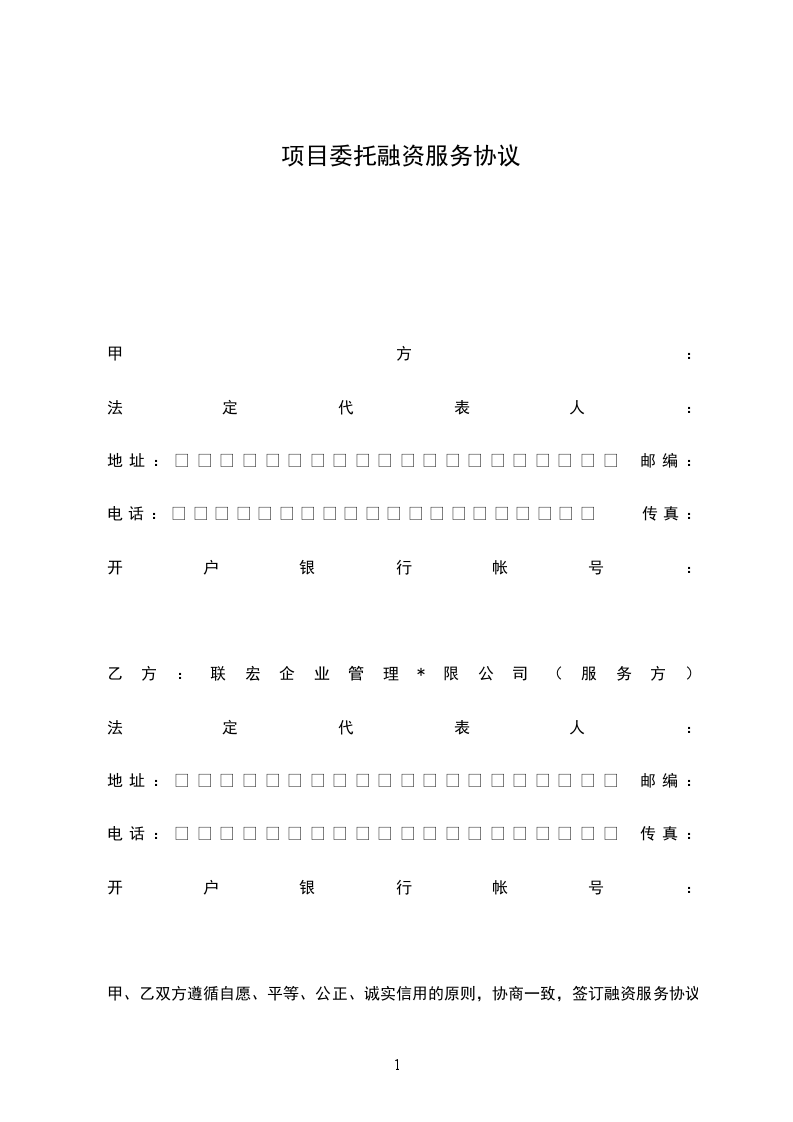 项目委托融资服务协议

甲方：

法定代表人：

地址：□□□□□□□□□□□□□□□□□□□□ 邮编：

电话：□□□□□□□□□□□□□□□□□□□□ 传真：

开户银行帐号：

乙方：联宏企业管理*限公司（服务方）

法定代表人：

地址：□□□□□□□□□□□□□□□□□□□□ 邮编：

电话：□□□□□□□□□□□□□□□□□□□□ 传真：

开户银行帐号：

甲、乙双方遵循自愿、平等、公正、诚实信用的原则，协商一致，签订融资服务协议

1